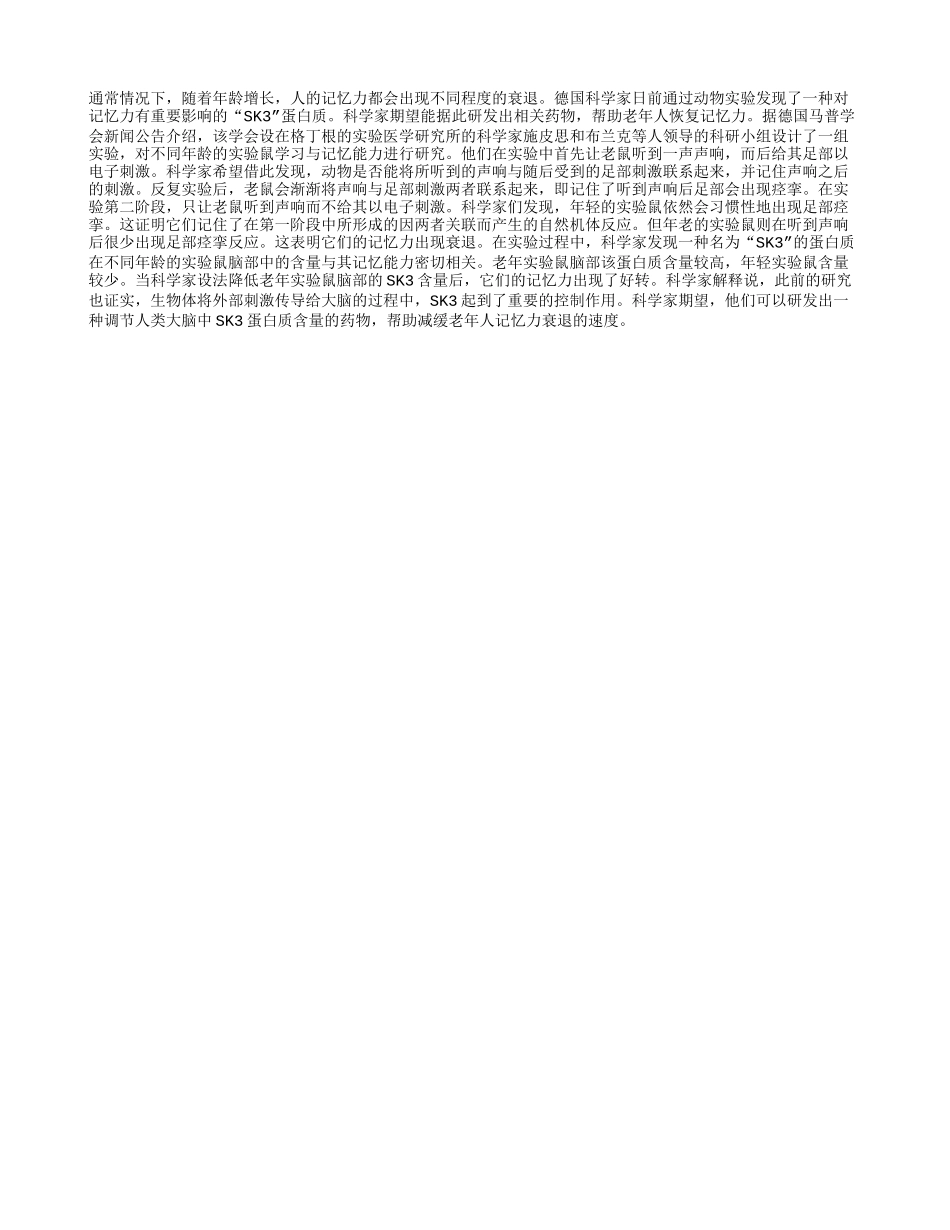 通常情况下，随着年龄增长，人的记忆力都会出现不同程度的衰退。德国科学家日前通过动物实验发现了一种对记忆力有重要影响的“SK3”蛋白质。科学家期望能据此研发出相关药物，帮助老年人恢复记忆力。据德国马普学会新闻公告介绍，该学会设在格丁根的实验医学研究所的科学家施皮思和布兰克等人领导的科研小组设计了一组实验，对不同年龄的实验鼠学习与记忆能力进行研究。他们在实验中首先让老鼠听到一声声响，而后给其足部以电子刺激。科学家希望借此发现，动物是否能将所听到的声响与随后受到的足部刺激联系起来，并记住声响之后的刺激。反复实验后，老鼠会渐渐将声响与足部刺激两者联系起来，即记住了听到声响后足部会出现痉挛。在实验第二阶段，只让老鼠听到声响而不给其以电子刺激。科学家们发现，年轻的实验鼠依然会习惯性地出现足部痉挛。这证明它们记住了在第一阶段中所形成的因两者关联而产生的自然机体反应。但年老的实验鼠则在听到声响后很少出现足部痉挛反应。这表明它们的记忆力出现衰退。在实验过程中，科学家发现一种名为“SK3”的蛋白质在不同年龄的实验鼠脑部中的含量与其记忆能力密切相关。老年实验鼠脑部该蛋白质含量较高，年轻实验鼠含量较少。当科学家设法降低老年实验鼠脑部的 SK3 含量后，它们的记忆力出现了好转。科学家解释说，此前的研究也证实，生物体将外部刺激传导给大脑的过程中，SK3 起到了重要的控制作用。科学家期望，他们可以研发出一种调节人类大脑中 SK3 蛋白质含量的药物，帮助减缓老年人记忆力衰退的速度。